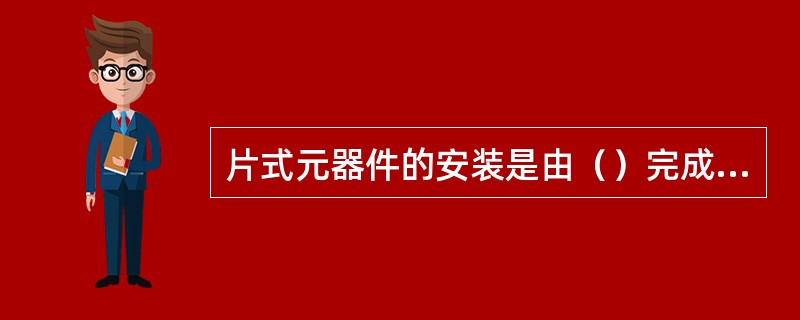 片式元器件的安装是由（）完成...